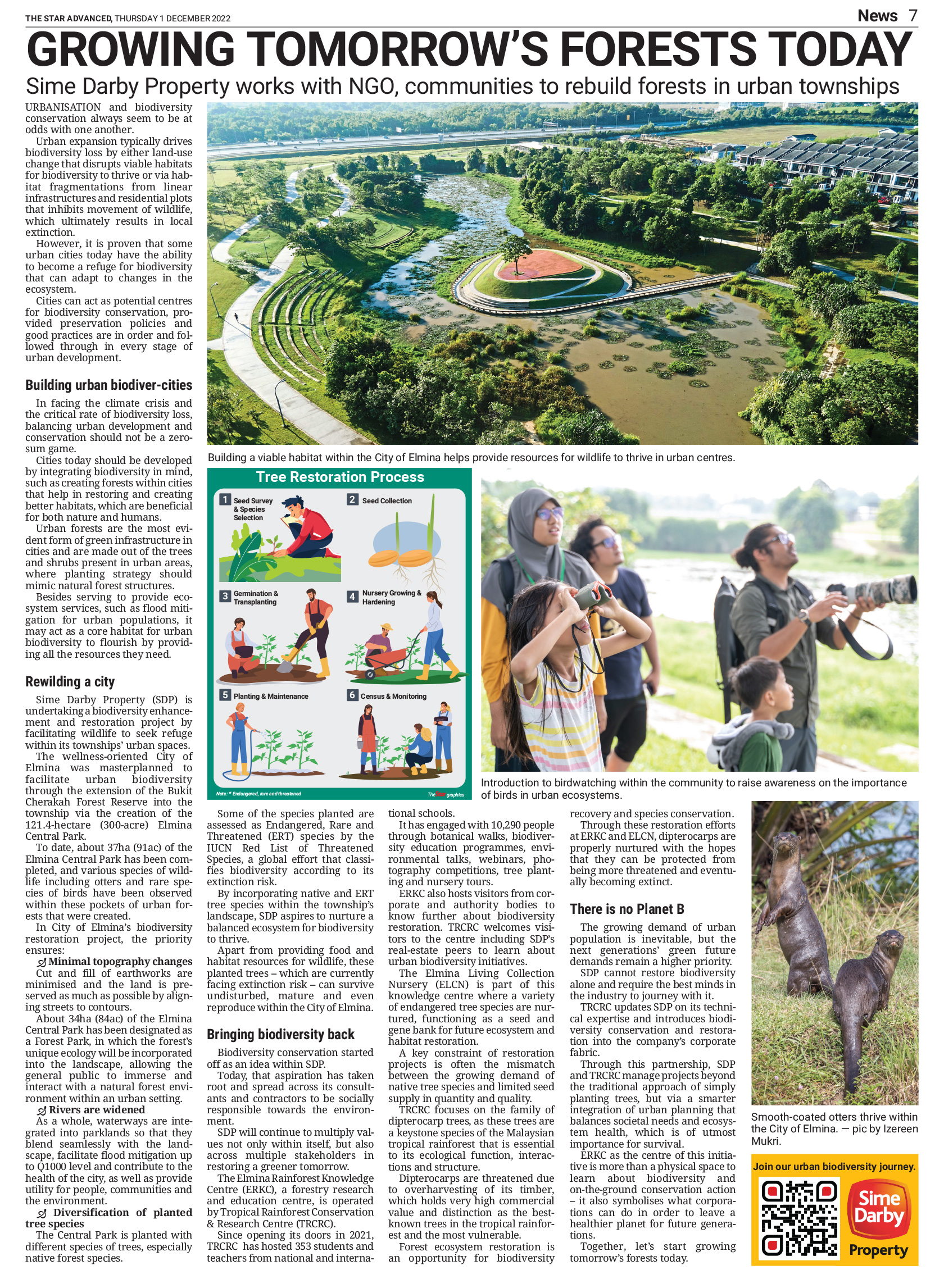 THE STAR ADVANCED, THURSDAY 1 DECEMBER 2022

News 7

GROWING TOMORROW'S FORESTS TODAY

Sime Darby Property works with NGO, communities to rebuild forests in urban townships

URBANISATION and biodiversity conservation always seem to be at odds with one another.

Urban expansion typically drives biodiversity loss by either land-use change that disrupts viable habitats for biodiversity to thrive or via habitat fragmentations from linear infrastructures and residential plots that inhibits movement of wildlife, which ultimately results in local extinction.

However, it is proven that some urban cities today have the ability to become a refuge for biodiversity that can adapt to changes in the ecosystem.

Cities can act as potential centres for biodiversity conservation, provided preservation policies and good practices are in order and followed through in every stage of urban development.

Building urban biodiver-cities

In facing the climate crisis and the critical rate of biodiversity loss, balancing urban development and conservation should not be a zero-sum game.

Cities today should be developed by integrating biodiversity in mind, such as creating forests within cities that help in restoring and creating better habitats, which are beneficial for both nature and humans.

Urban forests are the most evident form of green infrastructure in cities and are made out of the trees and shrubs present in urban areas, where planting strategy should mimic natural forest structures.

Besides serving to provide ecosystem services, such as flood mitigation for urban populations, it may act as a core habitat for urban biodiversity to flourish by providing all the resources they need.

Rewilding a city

Sime Darby Property (SDP) is undertaking a biodiversity enhancement and restoration project by facilitating wildlife to seek refuge within its townships' urban spaces.

The wellness-oriented City of Elmina was masterplanned to facilitate urban biodiversity through the extension of the Bukit Cherakah Forest Reserve into the township via the creation of the 121.4-hectare (300-acre) Elmina Central Park.

To date, about 37ha (91ac) of the Elmina Central Park has been completed, and various species of wildlife including otters and rare species of birds have been observed within these pockets of urban forests that were created.

In City of Elmina's biodiversity restoration project, the priority ensures:

Minimal topography changes
Cut and fill of earthworks are minimised and the land is preserved as much as possible by aligning streets to contours.

About 34ha (84ac) of the Elmina Central Park has been designated as a Forest Park, in which the forest's unique ecology will be incorporated into the landscape, allowing the general public to immerse and interact with a natural forest environment within an urban setting.

Rivers are widened
As a whole, waterways are integrated into parklands so that they blend seamlessly with the landscape, facilitate flood mitigation up to Q1000 level and contribute to the health of the city, as well as provide utility for people, communities and the environment.

Diversification of planted tree species
The Central Park is planted with different species of trees, especially native forest species.

Building a viable habitat within the City of Elmina helps provide resources for wildlife to thrive in urban centres.

Tree Restoration Process

1 Seed Survey & Species Selection
2 Seed Collection
3 Germination & Transplanting
4 Nursery Growing & Hardening
5 Planting & Maintenance
6 Census & Monitoring

Note: * Endangered, rare and threatened

The Star graphics

Introduction to birdwatching within the community to raise awareness on the importance of birds in urban ecosystems.

Some of the species planted are assessed as Endangered, Rare and Threatened (ERT) species by the IUCN Red List of Threatened Species, a global effort that classifies biodiversity according to its extinction risk.

By incorporating native and ERT tree species within the township's landscape, SDP aspires to nurture a balanced ecosystem for biodiversity to thrive.

Apart from providing food and habitat resources for wildlife, these planted trees – which are currently facing extinction risk – can survive undisturbed, mature and even reproduce within the City of Elmina.

Bringing biodiversity back

Biodiversity conservation started off as an idea within SDP.

Today, that aspiration has taken root and spread across its consultants and contractors to be socially responsible towards the environment.

SDP will continue to multiply values not only within itself, but also across multiple stakeholders in restoring a greener tomorrow.

The Elmina Rainforest Knowledge Centre (ERKC), a forestry research and education centre, is operated by Tropical Rainforest Conservation & Research Centre (TRCRC).

Since opening its doors in 2021, TRCRC has hosted 353 students and teachers from national and international schools.

It has engaged with 10,290 people through botanical walks, biodiversity education programmes, environmental talks, webinars, photography competitions, tree planting and nursery tours.

ERKC also hosts visitors from corporate and authority bodies to know further about biodiversity restoration. TRCRC welcomes visitors to the centre including SDP's real-estate peers to learn about urban biodiversity initiatives.

The Elmina Living Collection Nursery (ELCN) is part of this knowledge centre where a variety of endangered tree species are nurtured, functioning as a seed and gene bank for future ecosystem and habitat restoration.

A key constraint of restoration projects is often the mismatch between the growing demand of native tree species and limited seed supply in quantity and quality.

TRCRC focuses on the family of dipterocarp trees, as these trees are a keystone species of the Malaysian tropical rainforest that is essential to its ecological function, interactions and structure.

Dipterocarps are threatened due to overharvesting of its timber, which holds very high commercial value and distinction as the best-known trees in the tropical rainforest and the most vulnerable.

Forest ecosystem restoration is an opportunity for biodiversity recovery and species conservation.

Through these restoration efforts at ERKC and ELCN, dipterocarps are properly nurtured with the hopes that they can be protected from being more threatened and eventually becoming extinct.

There is no Planet B

The growing demand of urban population is inevitable, but the next generations' green future demands remain a higher priority.

SDP cannot restore biodiversity alone and require the best minds in the industry to journey with it.

TRCRC updates SDP on its technical expertise and introduces biodiversity conservation and restoration into the company's corporate fabric.

Through this partnership, SDP and TRCRC manage projects beyond the traditional approach of simply planting trees, but via a smarter integration of urban planning that balances societal needs and ecosystem health, which is of utmost importance for survival.

ERKC as the centre of this initiative is more than a physical space to learn about biodiversity and on-the-ground conservation action – it also symbolises what corporations can do in order to leave a healthier planet for future generations.

Together, let's start growing tomorrow's forests today.

Smooth-coated otters thrive within the City of Elmina. — pic by Izereen Mukri.

Join our urban biodiversity journey.

Sime Darby Property